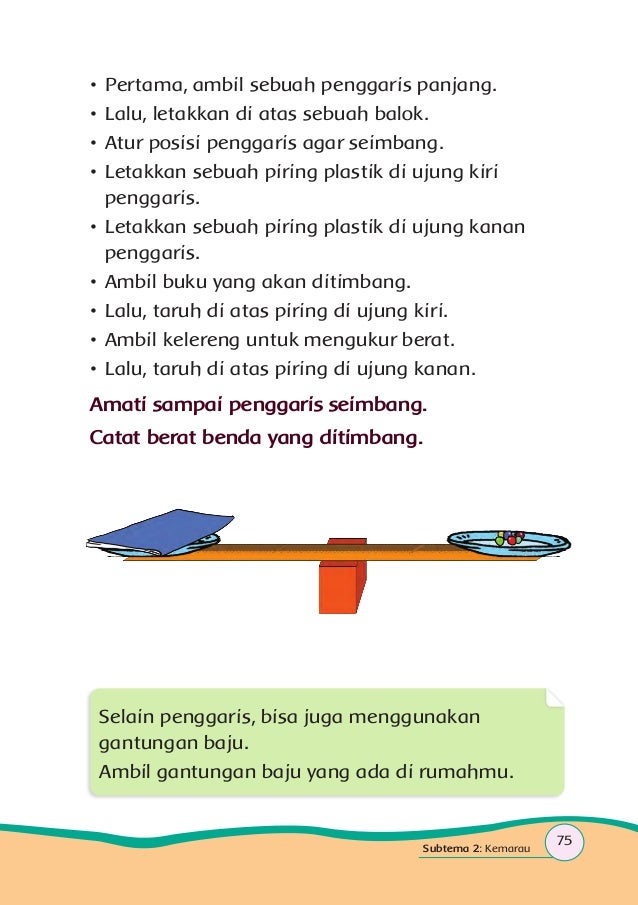 • Pertama, ambil sebuah penggaris panjang.
• Lalu, letakkan di atas sebuah balok.
• Atur posisi penggaris agar seimbang.
• Letakkan sebuah piring plastik di ujung kiri penggaris.
• Letakkan sebuah piring plastik di ujung kanan penggaris.
• Ambil buku yang akan ditimbang.
• Lalu, taruh di atas piring di ujung kiri.
• Ambil kelereng untuk mengukur berat.
• Lalu, taruh di atas piring di ujung kanan.

Amati sampai penggaris seimbang.
Catat berat benda yang ditimbang.

Selain penggaris, bisa juga menggunakan gantungan baju.
Ambil gantungan baju yang ada di rumahmu.

Subtema 2: Kemarau 75